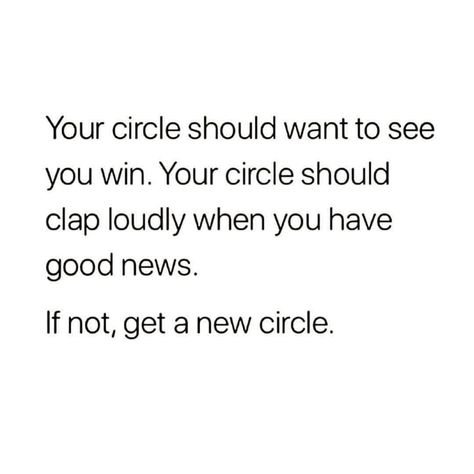 Your circle should want to see you win. Your circle should clap loudly when you have good news.

If not, get a new circle.